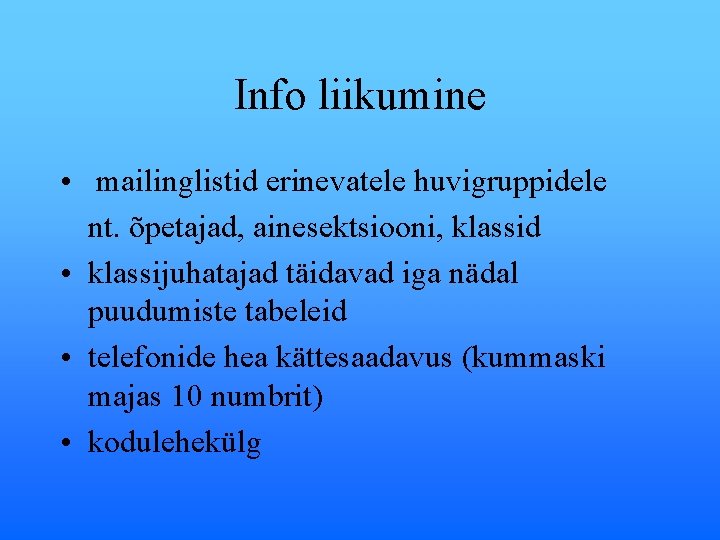 Info liikumine

• mailinglistid erinevatele huvigruppidele nt. õpetajad, ainesektsiooni, klassid
• klassijuhatajad täidavad iga nädal puudumiste tabeleid
• telefonide hea kättesaadavus (kummaski majas 10 numbrit)
• kodulehekülg